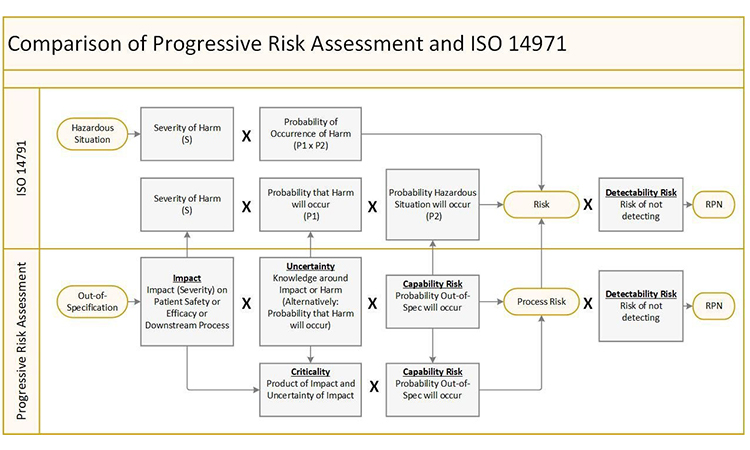 Comparison of Progressive Risk Assessment and ISO 14971

ISO 14791

Hazardous Situation

Severity of Harm (S)

X

Probability of Occurrence of Harm (P1 x P2)

Severity of Harm (S)

X

Probability that Harm will occur (P1)

X

Probability Hazardous Situation will occur (P2)

Risk

X

Detectability Risk
Risk of not detecting

RPN

Progressive Risk Assessment

Out-of-Specification

Impact
Impact (Severity) on Patient Safety or Efficacy or Downstream Process

X

Uncertainty
Knowledge around Impact or Harm (Alternatively: Probability that Harm will occur)

X

Capability Risk
Probability Out-of-Spec will occur

Process Risk

X

Detectability Risk
Risk of not detecting

RPN

Criticality
Product of Impact and Uncertainty of Impact

X

Capability Risk
Probability Out-of-Spec will occur